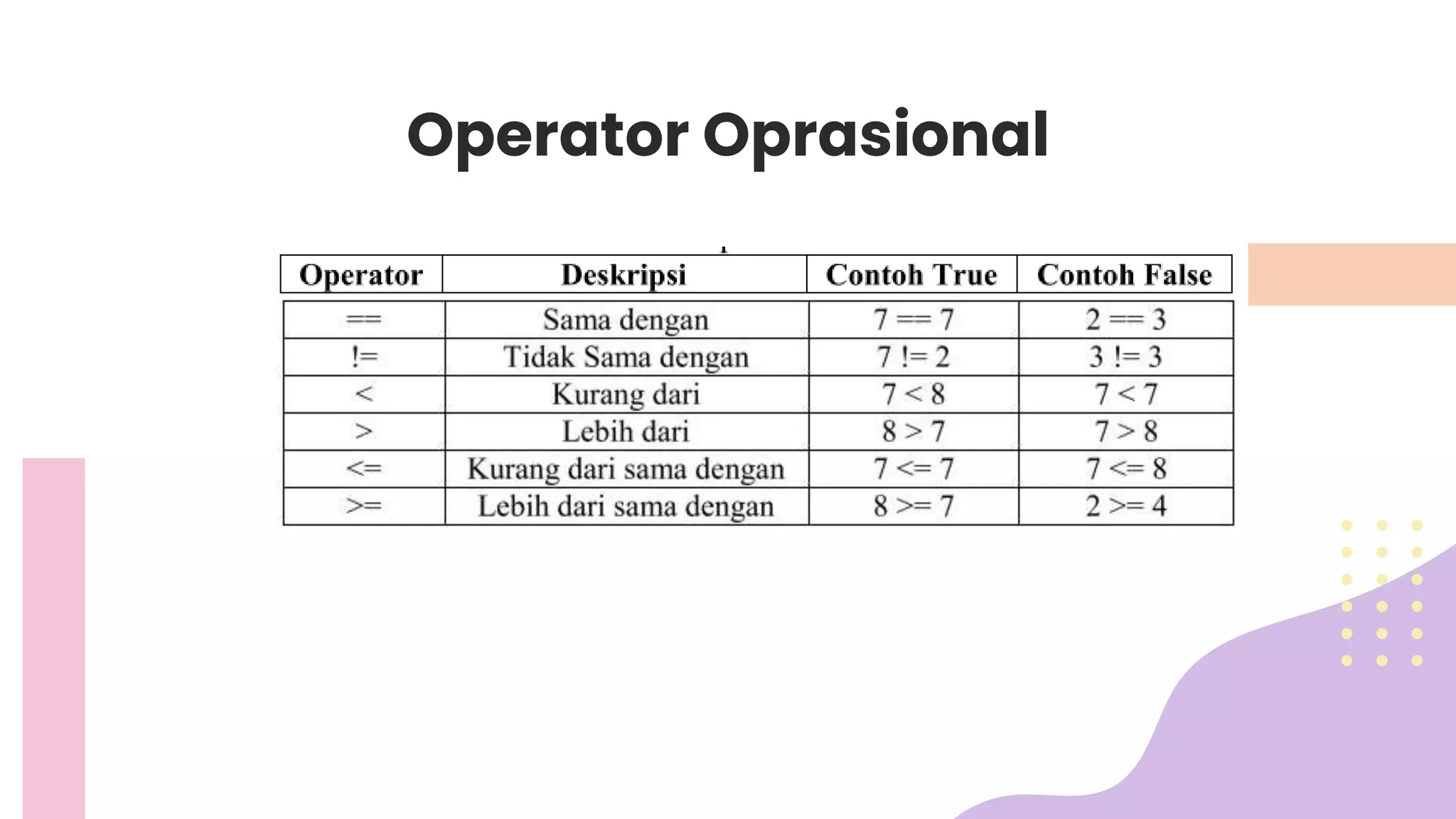 Operator Oprasional

| Operator | Deskripsi | Contoh True | Contoh False |
|---|---|---|---|
| == | Sama dengan | 7 == 7 | 2 == 3 |
| != | Tidak Sama dengan | 7 != 2 | 3 != 3 |
| < | Kurang dari | 7 < 8 | 7 < 7 |
| > | Lebih dari | 8 > 7 | 7 > 8 |
| <= | Kurang dari sama dengan | 7 <= 7 | 7 <= 8 |
| >= | Lebih dari sama dengan | 8 >= 7 | 2 >= 4 |